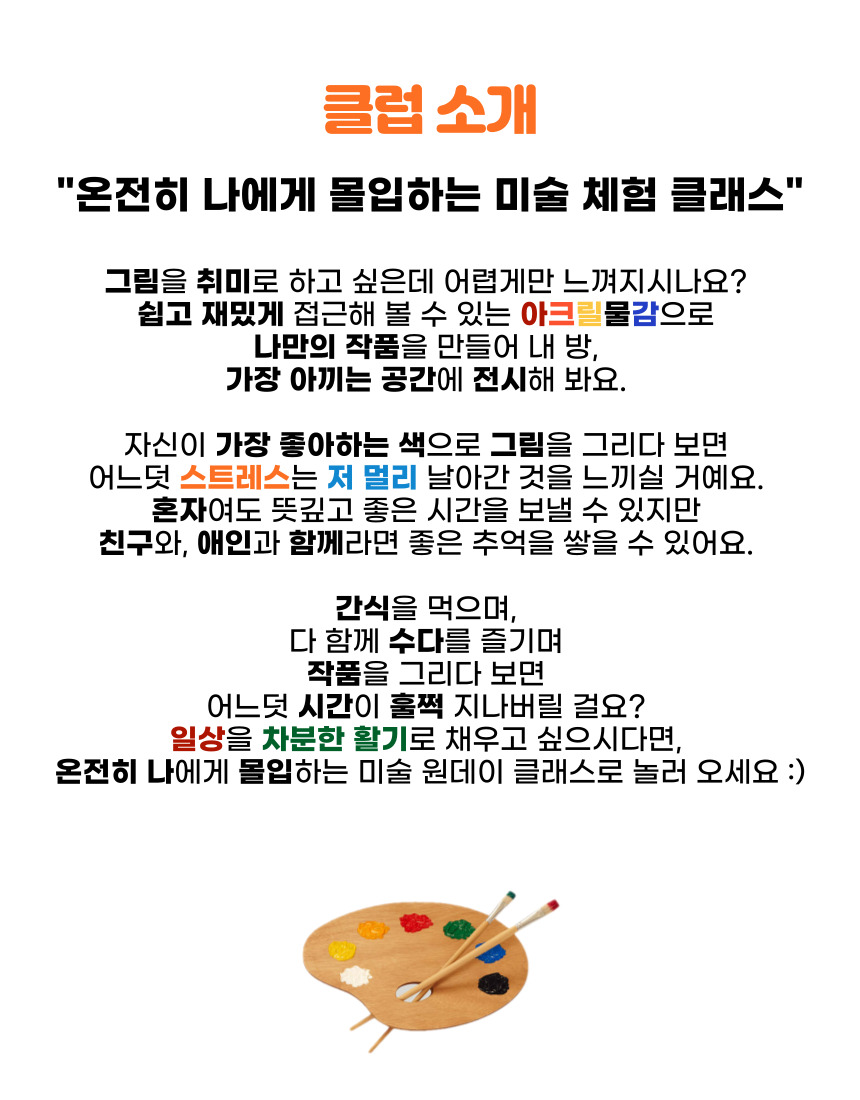 클럽 소개

"온전히 나에게 몰입하는 미술 체험 클래스"

그림을 취미로 하고 싶은데 어렵게만 느껴지시나요?
쉽고 재밌게 접근해 볼 수 있는 아크릴물감으로
나만의 작품을 만들어 내 방,
가장 아끼는 공간에 전시해 봐요.

자신이 가장 좋아하는 색으로 그림을 그리다 보면
어느덧 스트레스는 저 멀리 날아간 것을 느끼실 거예요.
혼자여도 뜻깊고 좋은 시간을 보낼 수 있지만
친구와, 애인과 함께라면 좋은 추억을 쌓을 수 있어요.

간식을 먹으며,
다 함께 수다를 즐기며
작품을 그리다 보면
어느덧 시간이 훌쩍 지나버릴 걸요?
일상을 차분한 활기로 채우고 싶으시다면,
온전히 나에게 몰입하는 미술 원데이 클래스로 놀러 오세요 :)